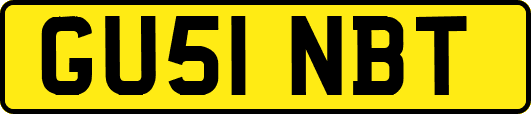 GU51 NBT